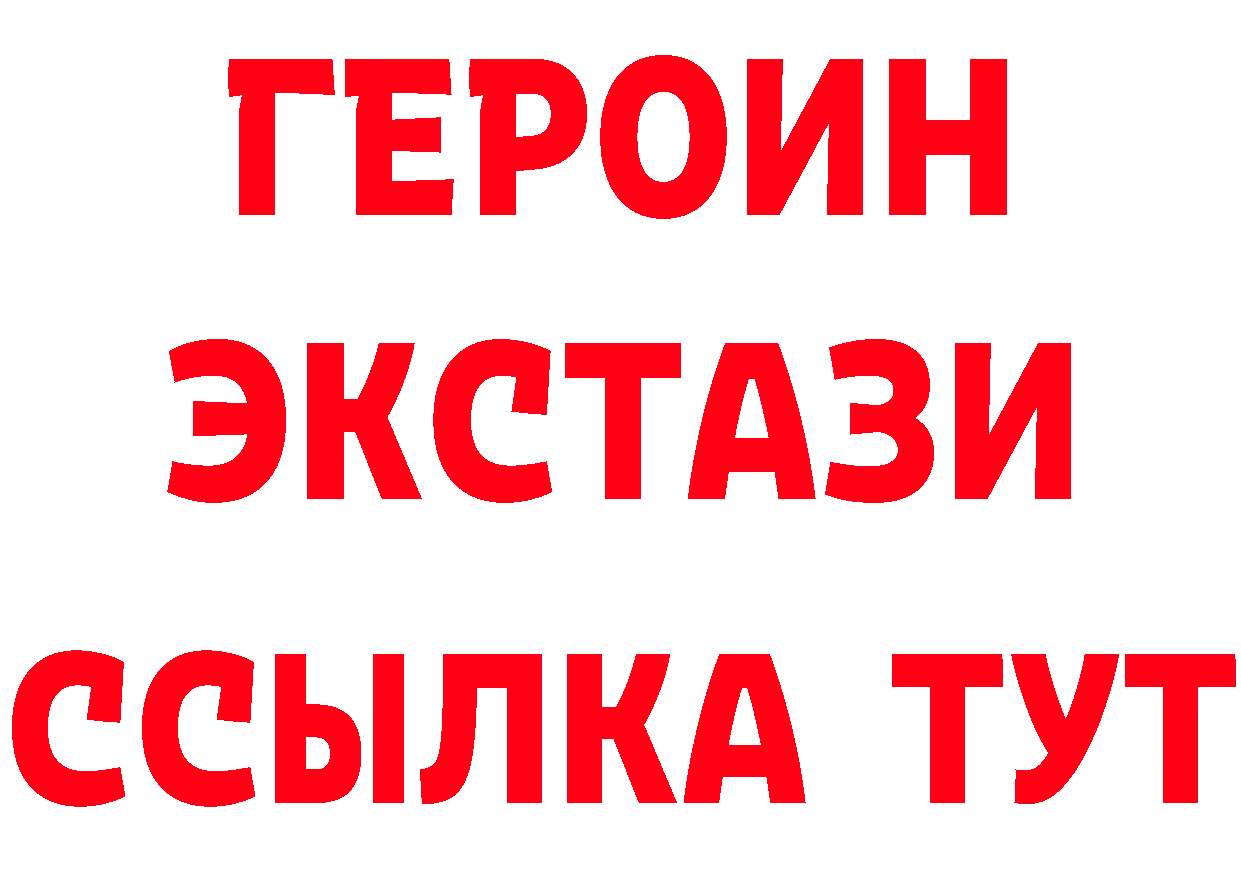 ГЕРОИН
ЭКСТАЗИ
ССЫЛКА ТУТ